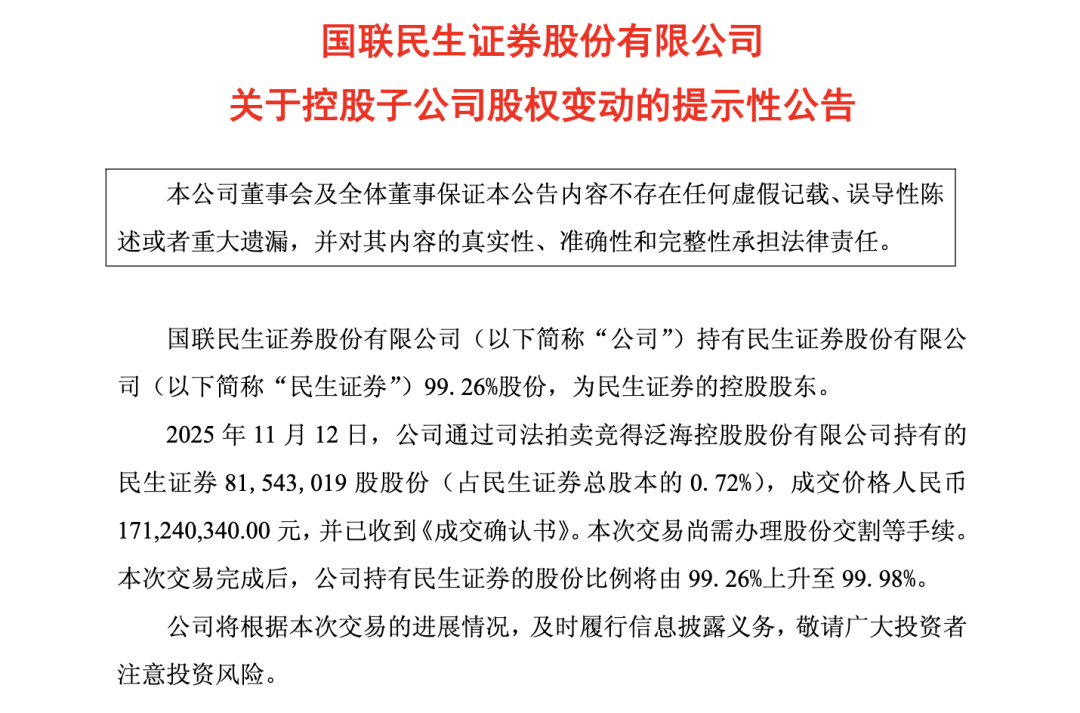 国联民生证券股份有限公司

关于控股子公司股权变动的提示性公告

本公司董事会及全体董事保证本公告内容不存在任何虚假记载、误导性陈述或者重大遗漏，并对其内容的真实性、准确性和完整性承担法律责任。

国联民生证券股份有限公司（以下简称“公司”）持有民生证券股份有限公司（以下简称“民生证券”）99.26%股份，为民生证券的控股股东。

2025 年 11 月 12 日，公司通过司法拍卖竞得泛海控股股份有限公司持有的民生证券 81,543,019 股股份（占民生证券总股本的 0.72%），成交价格人民币 171,240,340.00 元，并已收到《成交确认书》。本次交易尚需办理股份交割等手续。本次交易完成后，公司持有民生证券的股份比例将由 99.26%上升至 99.98%。

公司将根据本次交易的进展情况，及时履行信息披露义务，敬请广大投资者注意投资风险。